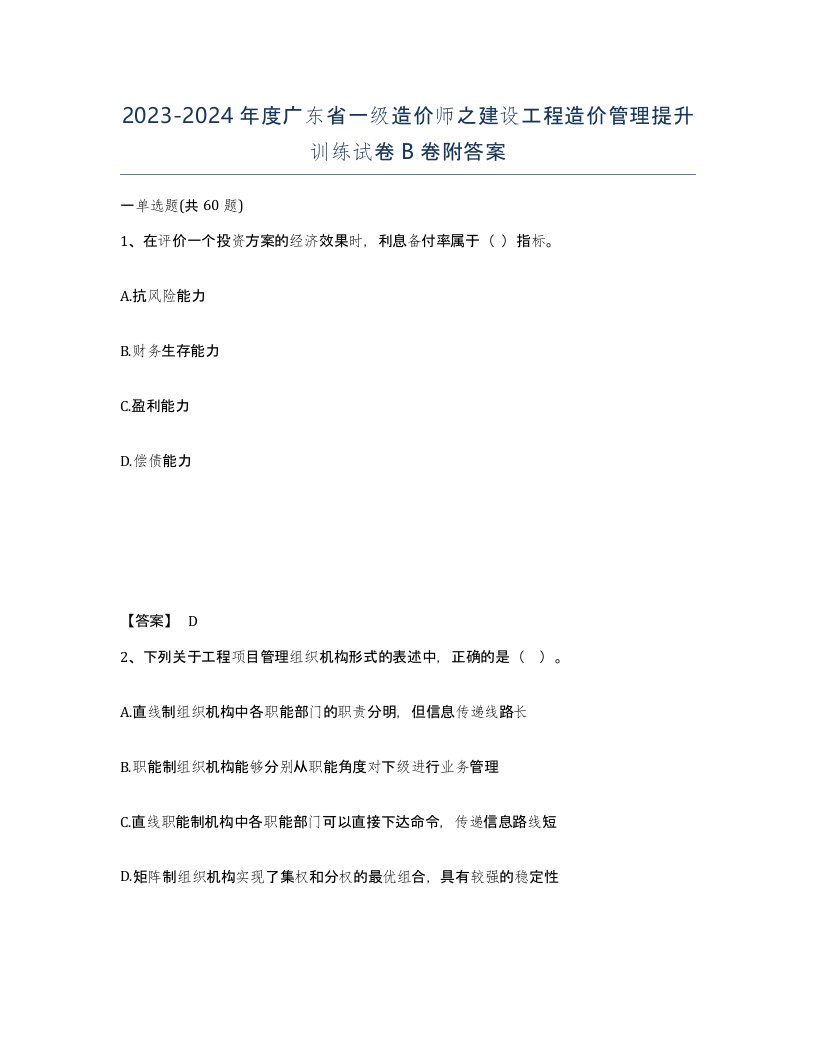 2023-2024年度广东省一级造价师之建设工程造价管理提升训练试卷B卷附答案

一单选题(共60题)

1、在评价一个投资方案的经济效果时，利息备付率属于（ ）指标。

A.抗风险能力

B.财务生存能力

C.盈利能力

D.偿债能力

【答案】 D

2、下列关于工程项目管理组织机构形式的表述中，正确的是（ ）。

A.直线制组织机构中各职能部门的职责分明，但信息传递线路长

B.职能制组织机构能够分别从职能角度对下级进行业务管理

C.直线职能制机构中各职能部门可以直接下达命令，传递信息路线短

D.矩阵制组织机构实现了集权和分权的最优组合，具有较强的稳定性